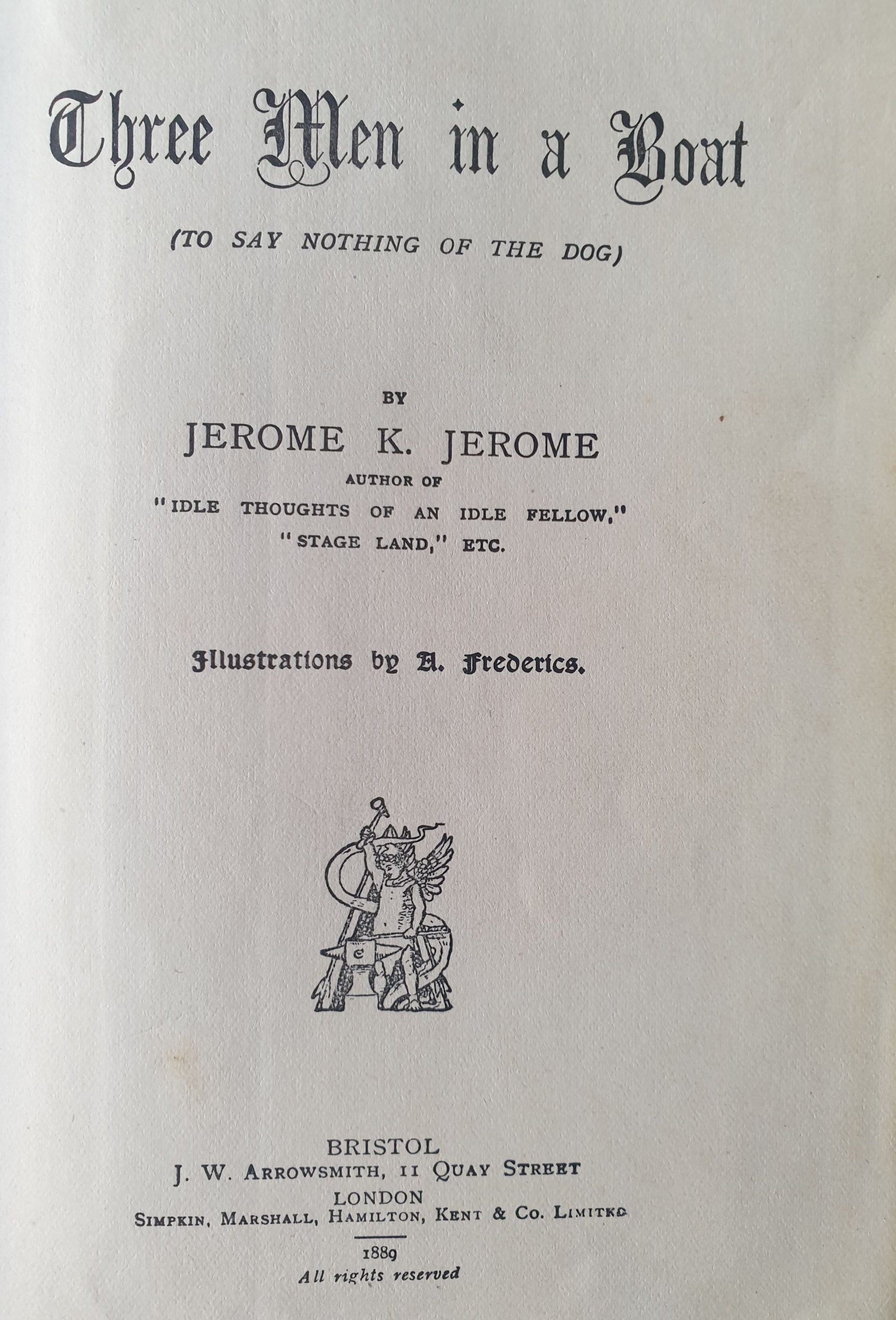 Three Men in a Boat

(TO SAY NOTHING OF THE DOG)

BY

JEROME K. JEROME

AUTHOR OF

"IDLE THOUGHTS OF AN IDLE FELLOW,"

"STAGE LAND," ETC.

Illustrations by A. Frederics.

BRISTOL

J. W. ARROWSMITH, 11 QUAY STREET

LONDON

SIMPKIN, MARSHALL, HAMILTON, KENT & CO. LIMITED

1889

All rights reserved